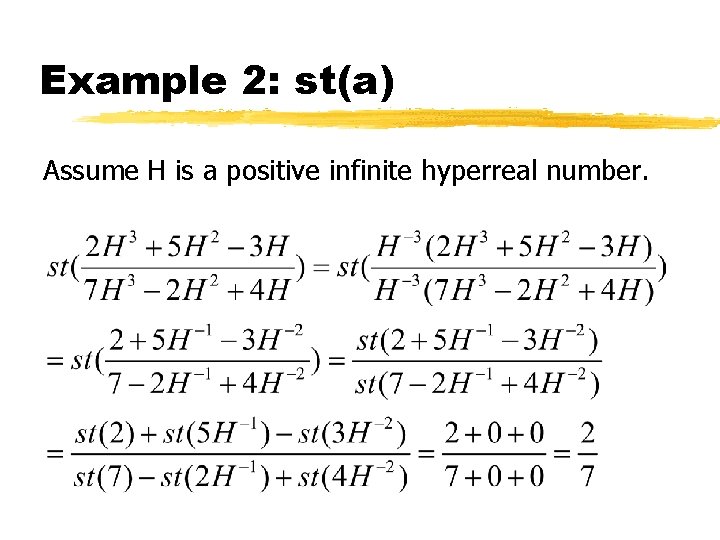 Example 2: st(a)

Assume H is a positive infinite hyperreal number.

$st(\frac{2H^3+5H^2-3H}{7H^3-2H^2+4H}) = st(\frac{H^{-3}(2H^3+5H^2-3H)}{H^{-3}(7H^3-2H^2+4H)})$

$= st(\frac{2+5H^{-1}-3H^{-2}}{7-2H^{-1}+4H^{-2}}) = \frac{st(2+5H^{-1}-3H^{-2})}{st(7-2H^{-1}+4H^{-2})}$

$= \frac{st(2)+st(5H^{-1})-st(3H^{-2})}{st(7)-st(2H^{-1})+st(4H^{-2})} = \frac{2+0+0}{7+0+0} = \frac{2}{7}$